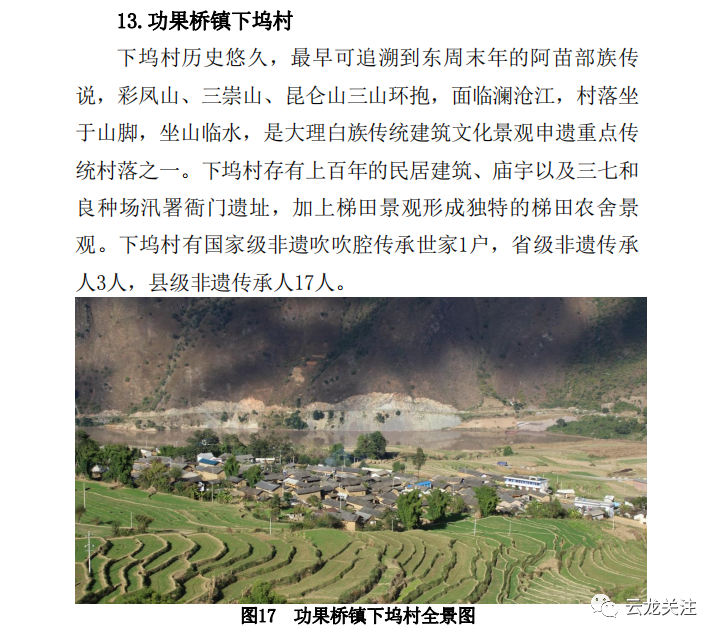 13.功果桥镇下坞村

下坞村历史悠久，最早可追溯到东周末年的阿苗部族传说，彩凤山、三崇山、昆仑山三山环抱，面临澜沧江，村落坐于山脚，坐山临水，是大理白族传统建筑文化景观申遗重点传统村落之一。下坞村存有上百年的民居建筑、庙宇以及三七和良种场汛署衙门遗址，加上梯田景观形成独特的梯田农舍景观。下坞村有国家级非遗吹吹腔传承世家1户，省级非遗传承人3人，县级非遗传承人17人。

图17　功果桥镇下坞村全景图

云龙关注